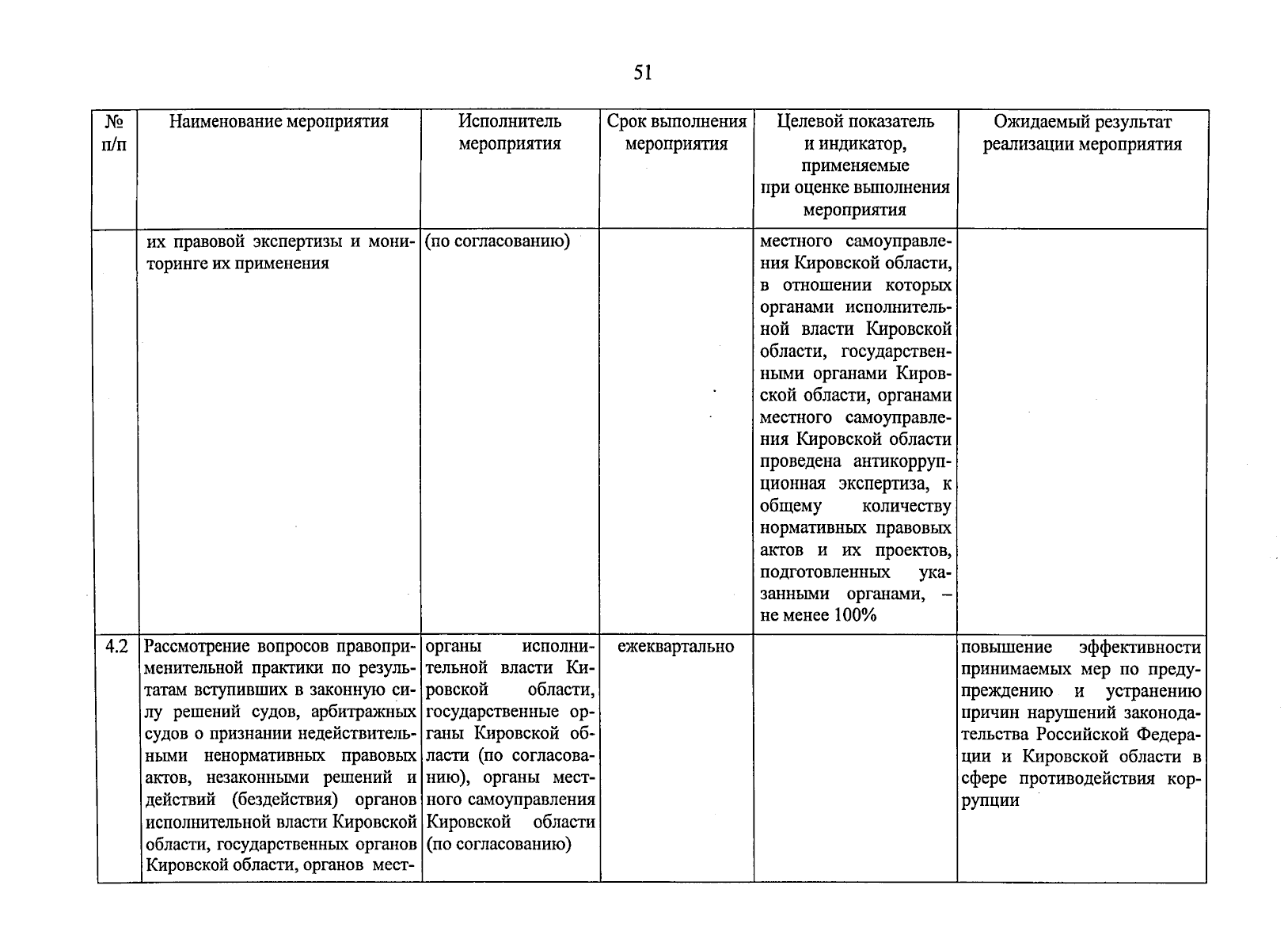 51

| № п/п | Наименование мероприятия | Исполнитель мероприятия | Срок выполнения мероприятия | Целевой показатель и индикатор, применяемые при оценке выполнения мероприятия | Ожидаемый результат реализации мероприятия |
|---|---|---|---|---|---|
| | их правовой экспертизы и мониторинге их применения | (по согласованию) | | местного самоуправления Кировской области, в отношении которых органами исполнительной власти Кировской области, государственными органами Кировской области, органами местного самоуправления Кировской области проведена антикоррупционная экспертиза, к общему количеству нормативных правовых актов и их проектов, подготовленных указанными органами, – не менее 100% | |
| 4.2 | Рассмотрение вопросов правоприменительной практики по результатам вступивших в законную силу решений судов, арбитражных судов о признании недействительными ненормативных правовых актов, незаконными решений и действий (бездействия) органов исполнительной власти Кировской области, государственных органов Кировской области, органов мест- | органы исполнительной власти Кировской области, государственные органы Кировской области (по согласованию), органы местного самоуправления Кировской области (по согласованию) | ежеквартально | | повышение эффективности принимаемых мер по предупреждению и устранению причин нарушений законодательства Российской Федерации и Кировской области в сфере противодействия коррупции |